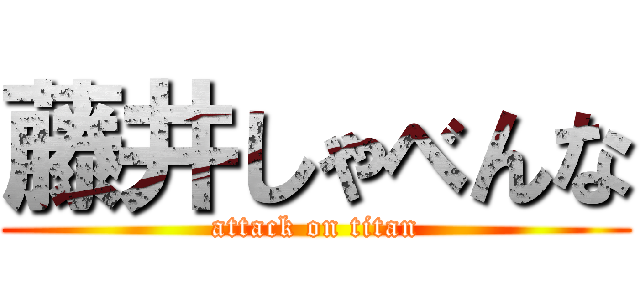 藤井しゃべんな
attack on titan